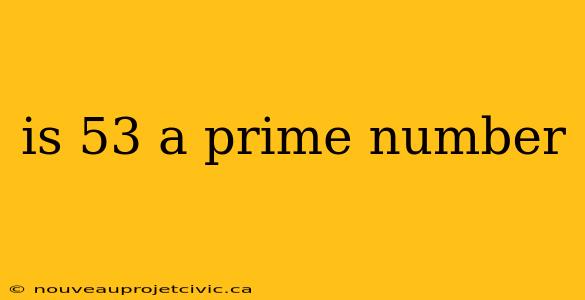 is 53 a prime number

© nouveauprojetcivic.ca